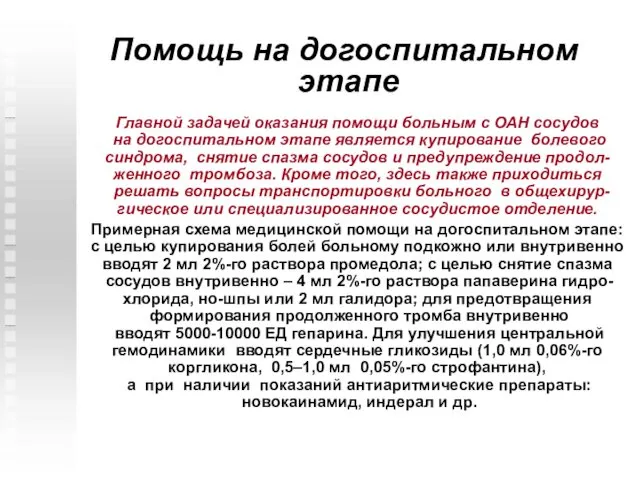 Помощь на догоспитальном этапе

Главной задачей оказания помощи больным с ОАН сосудов на догоспитальном этапе является купирование болевого синдрома, снятие спазма сосудов и предупреждение продолженного тромбоза. Кроме того, здесь также приходиться решать вопросы транспортировки больного в общехирургическое или специализированное сосудистое отделение.

Примерная схема медицинской помощи на догоспитальном этапе: с целью купирования болей больному подкожно или внутривенно вводят 2 мл 2%-го раствора промедола; с целью снятие спазма сосудов внутривенно – 4 мл 2%-го раствора папаверина гидрохлорида, но-шпы или 2 мл галидора; для предотвращения формирования продолженного тромба внутривенно вводят 5000-10000 ЕД гепарина. Для улучшения центральной гемодинамики вводят сердечные гликозиды (1,0 мл 0,06%-го коргликона, 0,5–1,0 мл 0,05%-го строфантина), а при наличии показаний антиаритмические препараты: новокаинамид, индерал и др.